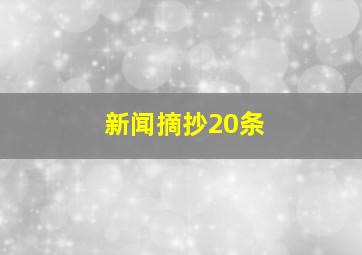 新闻摘抄20条